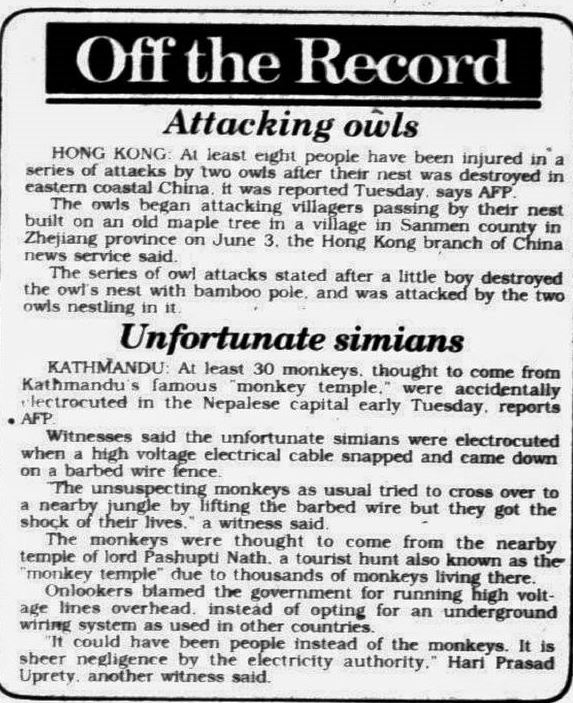 Off the Record

Attacking owls

HONG KONG: At least eight people have been injured in a series of attacks by two owls after their nest was destroyed in eastern coastal China, it was reported Tuesday, says AFP.

The owls began attacking villagers passing by their nest built on an old maple tree in a village in Sanmen county in Zhejiang province on June 3, the Hong Kong branch of China news service said.

The series of owl attacks stated after a little boy destroyed the owl's nest with bamboo pole, and was attacked by the two owls nestling in it.

Unfortunate simians

KATHMANDU: At least 30 monkeys, thought to come from Kathmandu's famous "monkey temple," were accidentally electrocuted in the Nepalese capital early Tuesday, reports AFP.

Witnesses said the unfortunate simians were electrocuted when a high voltage electrical cable snapped and came down on a barbed wire fence.

"The unsuspecting monkeys as usual tried to cross over to a nearby jungle by lifting the barbed wire but they got the shock of their lives," a witness said.

The monkeys were thought to come from the nearby temple of lord Pashupti Nath, a tourist hunt also known as the "monkey temple" due to thousands of monkeys living there.

Onlookers blamed the government for running high voltage lines overhead, instead of opting for an underground wiring system as used in other countries.

"It could have been people instead of the monkeys. It is sheer negligence by the electricity authority," Hari Prasad Uprety, another witness said.